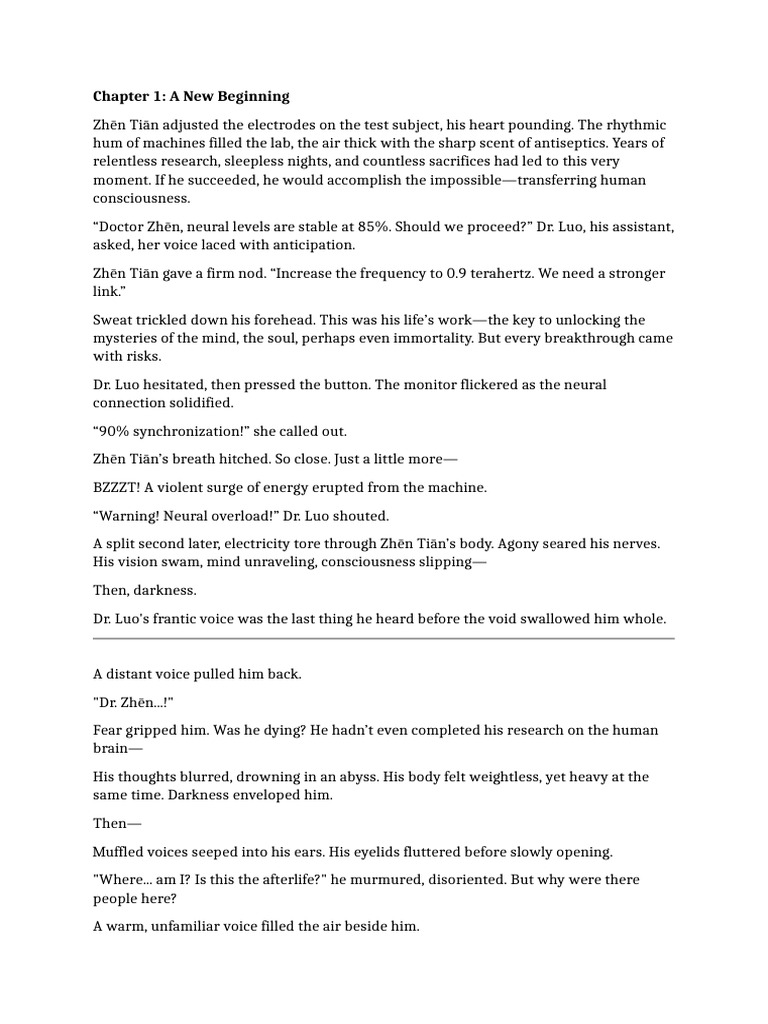 Chapter 1: A New Beginning

Zhēn Tiān adjusted the electrodes on the test subject, his heart pounding. The rhythmic hum of machines filled the lab, the air thick with the sharp scent of antiseptics. Years of relentless research, sleepless nights, and countless sacrifices had led to this very moment. If he succeeded, he would accomplish the impossible—transferring human consciousness.

“Doctor Zhēn, neural levels are stable at 85%. Should we proceed?” Dr. Luo, his assistant, asked, her voice laced with anticipation.

Zhēn Tiān gave a firm nod. “Increase the frequency to 0.9 terahertz. We need a stronger link.”

Sweat trickled down his forehead. This was his life’s work—the key to unlocking the mysteries of the mind, the soul, perhaps even immortality. But every breakthrough came with risks.

Dr. Luo hesitated, then pressed the button. The monitor flickered as the neural connection solidified.

“90% synchronization!” she called out.

Zhēn Tiān’s breath hitched. So close. Just a little more—

BZZZT! A violent surge of energy erupted from the machine.

“Warning! Neural overload!” Dr. Luo shouted.

A split second later, electricity tore through Zhēn Tiān’s body. Agony seared his nerves. His vision swam, mind unraveling, consciousness slipping—

Then, darkness.

Dr. Luo’s frantic voice was the last thing he heard before the void swallowed him whole.

A distant voice pulled him back.

"Dr. Zhēn...!"

Fear gripped him. Was he dying? He hadn’t even completed his research on the human brain—

His thoughts blurred, drowning in an abyss. His body felt weightless, yet heavy at the same time. Darkness enveloped him.

Then—

Muffled voices seeped into his ears. His eyelids fluttered before slowly opening.

"Where... am I? Is this the afterlife?" he murmured, disoriented. But why were there people here?

A warm, unfamiliar voice filled the air beside him.